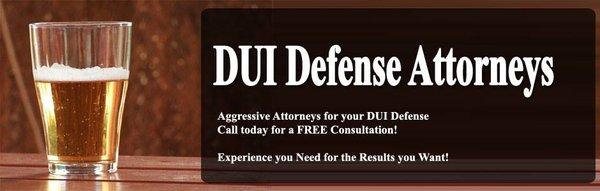 DUI Defense Attorneys

Aggressive Attorneys for your DUI Defense
Call today for a FREE Consultation!

Experience you Need for the Results you Want!